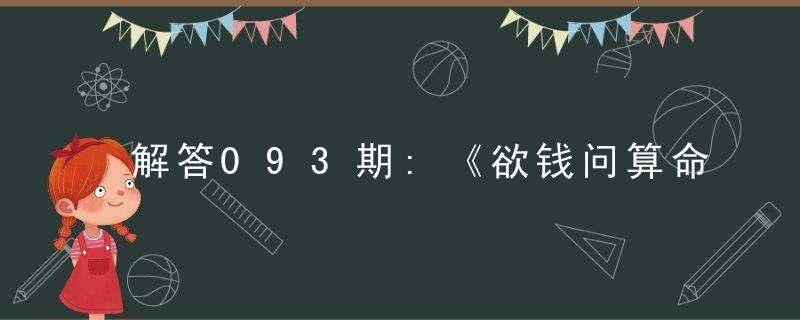 解答093期：《欲钱问算命